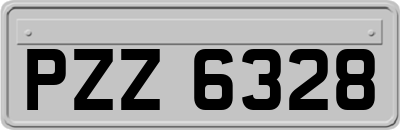 PZZ 6328